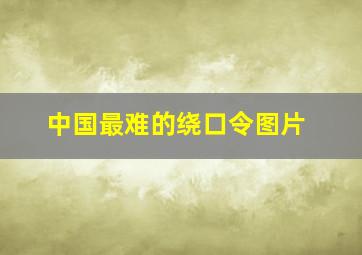 中国最难的绕口令图片